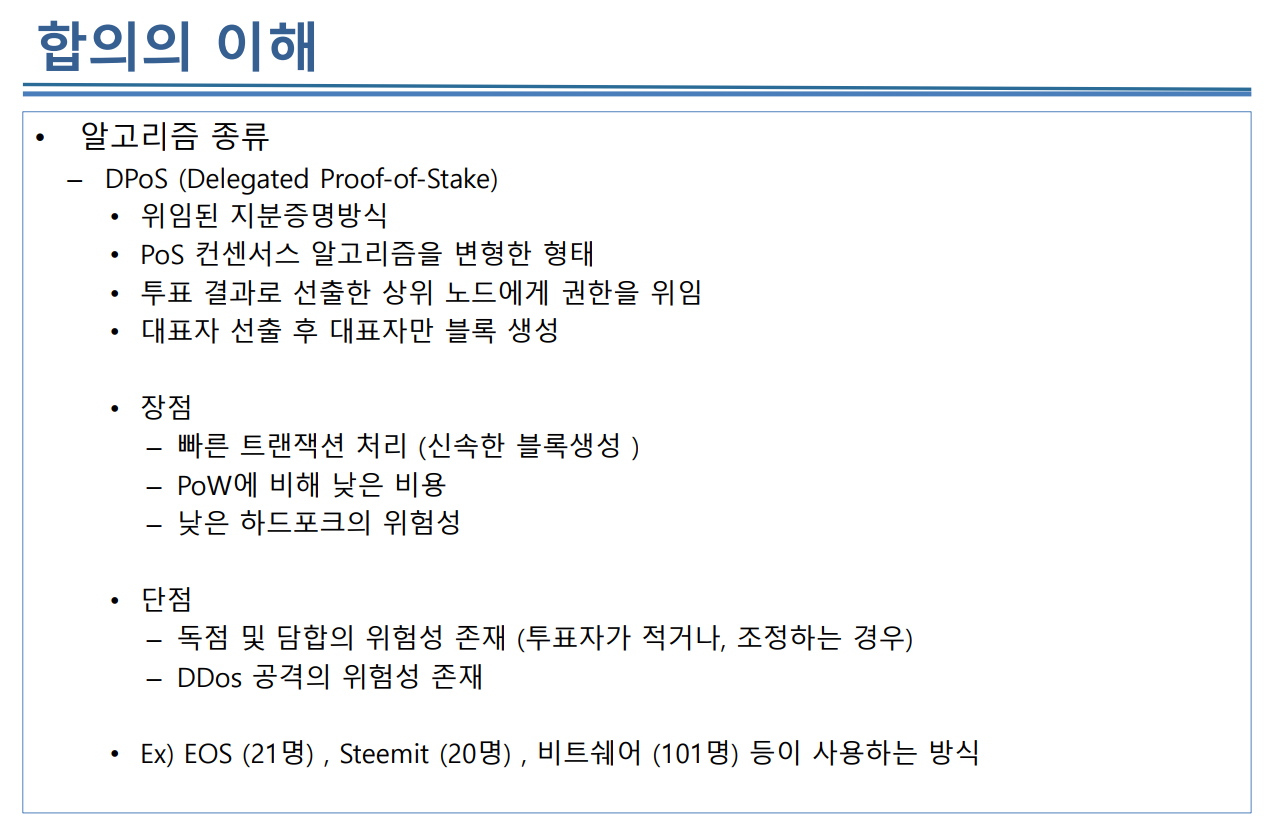 합의의 이해

• 알고리즘 종류
– DPoS (Delegated Proof-of-Stake)
• 위임된 지분증명방식
• PoS 컨센서스 알고리즘을 변형한 형태
• 투표 결과로 선출한 상위 노드에게 권한을 위임
• 대표자 선출 후 대표자만 블록 생성

• 장점
– 빠른 트랜잭션 처리 (신속한 블록생성 )
– PoW에 비해 낮은 비용
– 낮은 하드포크의 위험성

• 단점
– 독점 및 담합의 위험성 존재 (투표자가 적거나, 조정하는 경우)
– DDos 공격의 위험성 존재

• Ex) EOS (21명) , Steemit (20명) , 비트쉐어 (101명) 등이 사용하는 방식